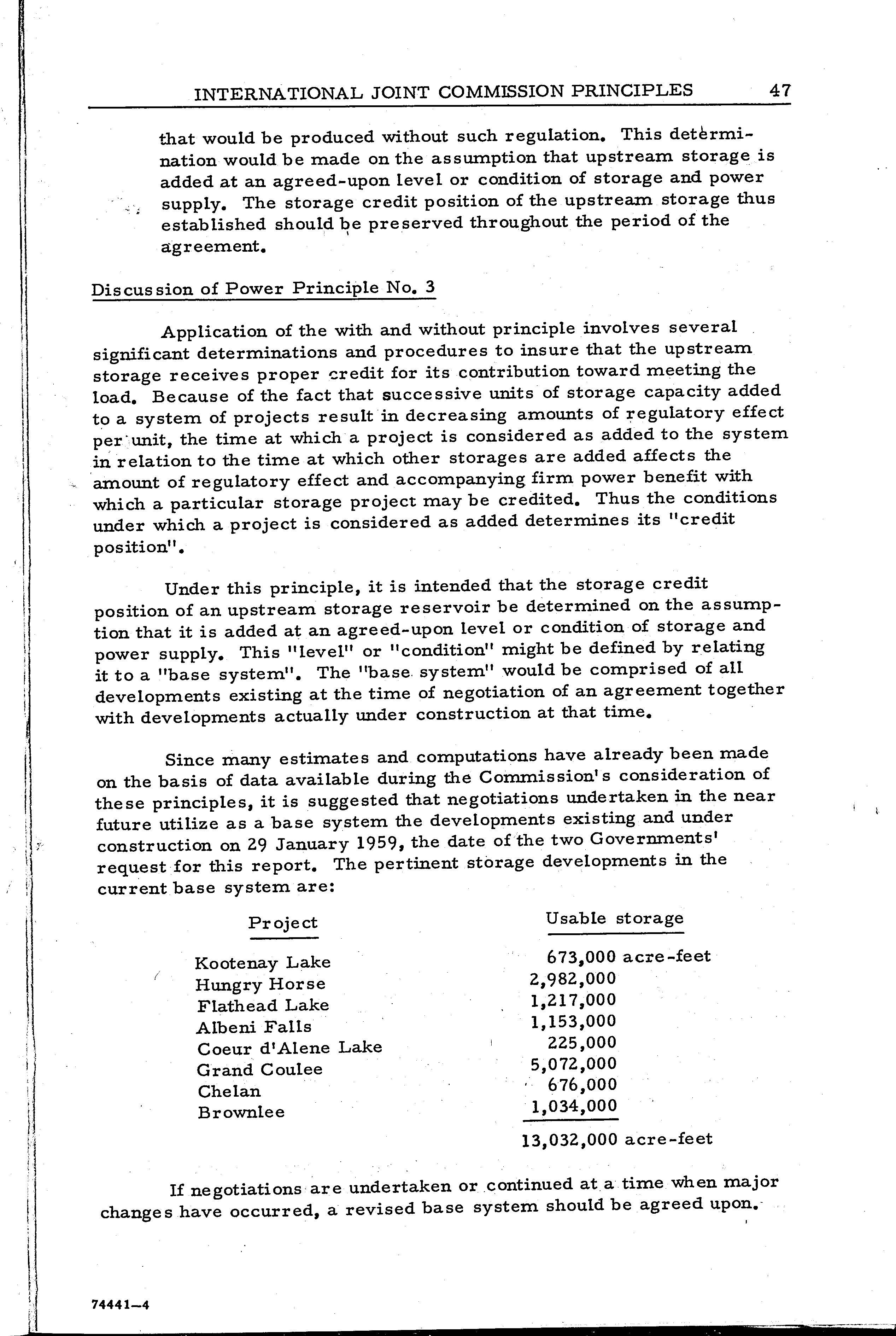 INTERNATIONAL JOINT COMMISSION PRINCIPLES 47

that would be produced without such regulation. This determination would be made on the assumption that upstream storage is added at an agreed-upon level or condition of storage and power supply. The storage credit position of the upstream storage thus established should be preserved throughout the period of the agreement.

Discussion of Power Principle No. 3

Application of the with and without principle involves several significant determinations and procedures to insure that the upstream storage receives proper credit for its contribution toward meeting the load. Because of the fact that successive units of storage capacity added to a system of projects result in decreasing amounts of regulatory effect per unit, the time at which a project is considered as added to the system in relation to the time at which other storages are added affects the amount of regulatory effect and accompanying firm power benefit with which a particular storage project may be credited. Thus the conditions under which a project is considered as added determines its "credit position".

Under this principle, it is intended that the storage credit position of an upstream storage reservoir be determined on the assumption that it is added at an agreed-upon level or condition of storage and power supply. This "level" or "condition" might be defined by relating it to a "base system". The "base system" would be comprised of all developments existing at the time of negotiation of an agreement together with developments actually under construction at that time.

Since many estimates and computations have already been made on the basis of data available during the Commission's consideration of these principles, it is suggested that negotiations undertaken in the near future utilize as a base system the developments existing and under construction on 29 January 1959, the date of the two Governments' request for this report. The pertinent storage developments in the current base system are:

| Project | Usable storage |
|---|---|
| Kootenay Lake | 673,000 acre-feet |
| Hungry Horse | 2,982,000 |
| Flathead Lake | 1,217,000 |
| Albeni Falls | 1,153,000 |
| Coeur d'Alene Lake | 225,000 |
| Grand Coulee | 5,072,000 |
| Chelan | 676,000 |
| Brownlee | 1,034,000 |
| | 13,032,000 acre-feet |

If negotiations are undertaken or continued at a time when major changes have occurred, a revised base system should be agreed upon.

74441—4